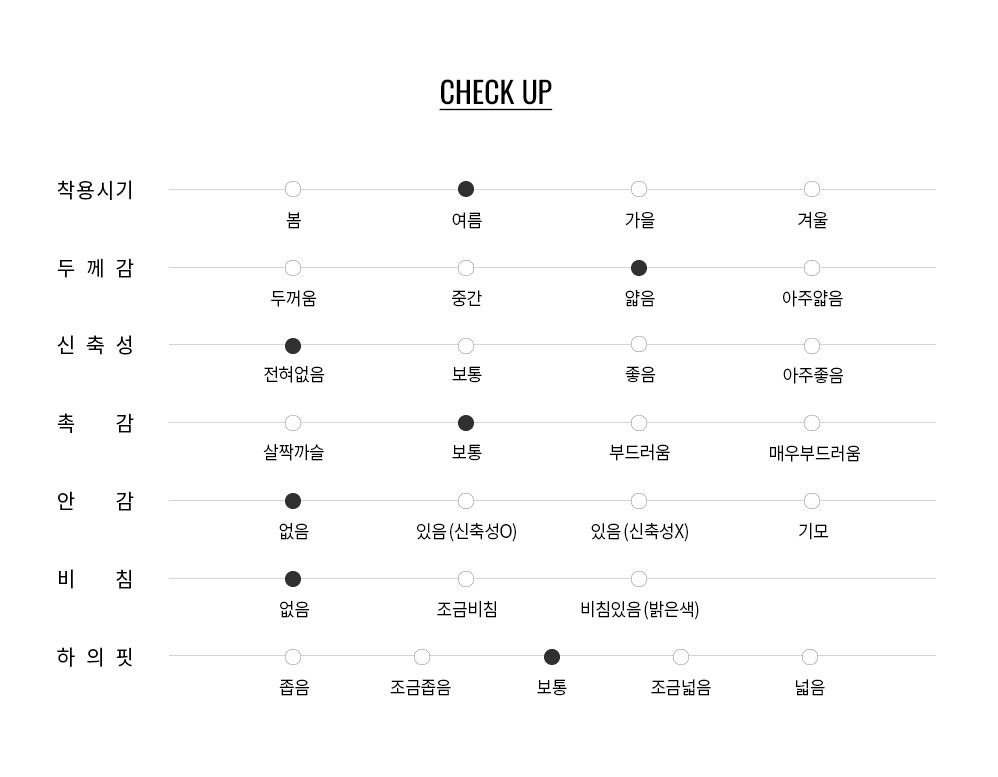 CHECK UP

착용시기
봄
여름
가을
겨울

두 께 감
두꺼움
중간
얇음
아주얇음

신 축 성
전혀없음
보통
좋음
아주좋음

촉 감
살짝까슬
보통
부드러움
매우부드러움

안 감
없음
있음 (신축성O)
있음 (신축성X)
기모

비 침
없음
조금비침
비침있음 (밝은색)

하 의 핏
좁음
조금좁음
보통
조금넓음
넓음